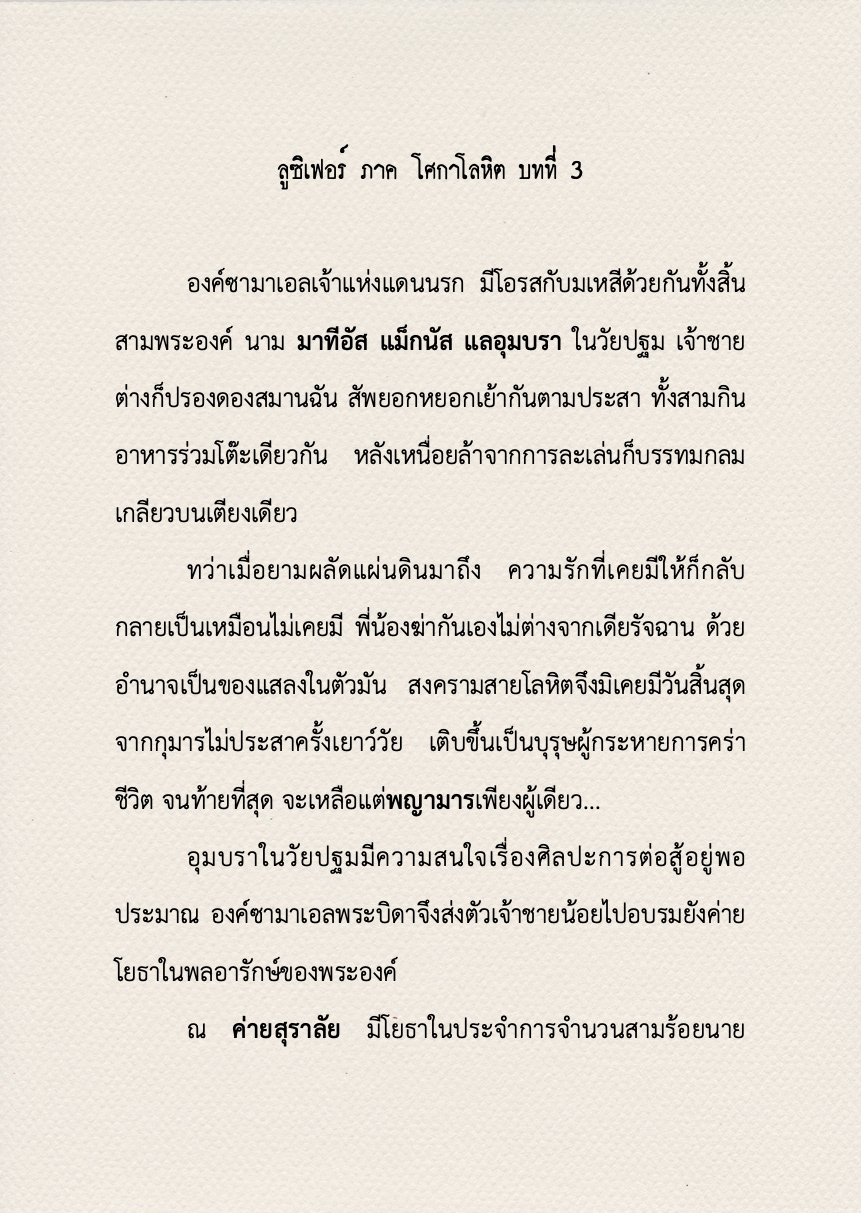 ลูซิเฟอร์ ภาค โศกาโลหิต บทที่ 3

องค์ซามาเอลเจ้าแห่งแดนนรก มีโอรสกับมเหสีด้วยกันทั้งสิ้นสามพระองค์ นาม มาทีอัส แม็กนัส แลอุมบรา ในวัยปฐม เจ้าชายต่างก็ปรองดองสมานฉัน สัพยอกหยอกเย้ากันตามประสา ทั้งสามกินอาหารร่วมโต๊ะเดียวกัน หลังเหนื่อยล้าจากการละเล่นก็บรรทมกลมเกลียวบนเตียงเดียว

ทว่าเมื่อยามผลัดแผ่นดินมาถึง ความรักที่เคยมีให้ก็กลับกลายเป็นเหมือนไม่เคยมี พี่น้องฆ่ากันเองไม่ต่างจากเดียรัจฉาน ด้วยอำนาจเป็นของแสลงในตัวมัน สงครามสายโลหิตจึงมิเคยมีวันสิ้นสุด จากกุมารไม่ประสาครั้งเยาว์วัย เติบขึ้นเป็นบุรุษผู้กระหายการคร่าชีวิต จนท้ายที่สุด จะเหลือแต่พญามารเพียงผู้เดียว...

อุมบราในวัยปฐมมีความสนใจเรื่องศิลปะการต่อสู้อยู่พอประมาณ องค์ซามาเอลพระบิดาจึงส่งตัวเจ้าชายน้อยไปอบรมยังค่ายโยธาในพลอารักษ์ของพระองค์

ณ ค่ายสุราลัย มีโยธาในประจำการจำนวนสามร้อยนาย